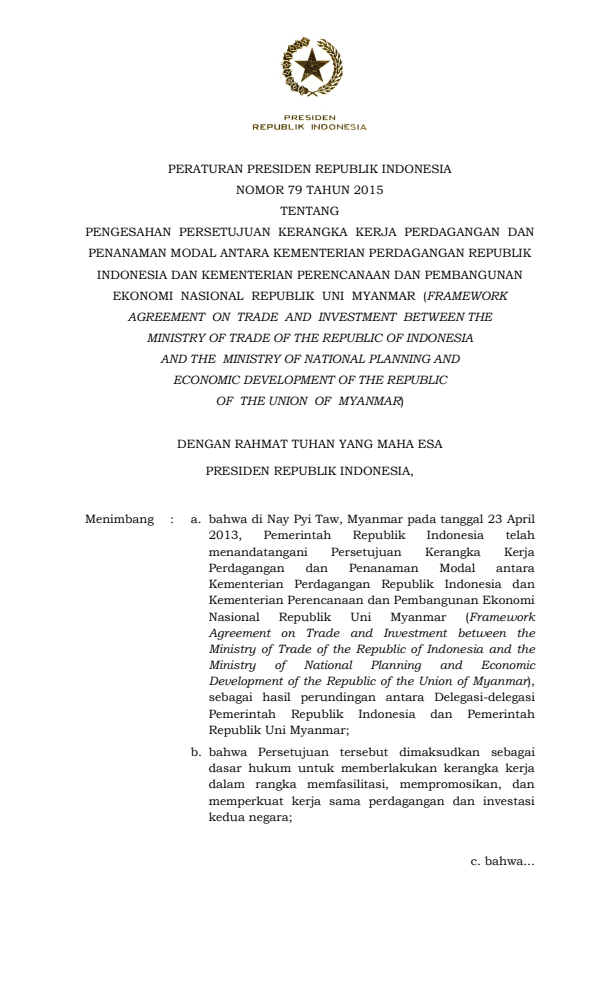 PRESIDEN
REPUBLIK INDONESIA

PERATURAN PRESIDEN REPUBLIK INDONESIA
NOMOR 79 TAHUN 2015
TENTANG
PENGESAHAN PERSETUJUAN KERANGKA KERJA PERDAGANGAN DAN PENANAMAN MODAL ANTARA KEMENTERIAN PERDAGANGAN REPUBLIK INDONESIA DAN KEMENTERIAN PERENCANAAN DAN PEMBANGUNAN EKONOMI NASIONAL REPUBLIK UNI MYANMAR (FRAMEWORK AGREEMENT ON TRADE AND INVESTMENT BETWEEN THE MINISTRY OF TRADE OF THE REPUBLIC OF INDONESIA AND THE MINISTRY OF NATIONAL PLANNING AND ECONOMIC DEVELOPMENT OF THE REPUBLIC OF THE UNION OF MYANMAR)

DENGAN RAHMAT TUHAN YANG MAHA ESA

PRESIDEN REPUBLIK INDONESIA,

Menimbang : a. bahwa di Nay Pyi Taw, Myanmar pada tanggal 23 April 2013, Pemerintah Republik Indonesia telah menandatangani Persetujuan Kerangka Kerja Perdagangan dan Penanaman Modal antara Kementerian Perdagangan Republik Indonesia dan Kementerian Perencanaan dan Pembangunan Ekonomi Nasional Republik Uni Myanmar (Framework Agreement on Trade and Investment between the Ministry of Trade of the Republic of Indonesia and the Ministry of National Planning and Economic Development of the Republic of the Union of Myanmar), sebagai hasil perundingan antara Delegasi-delegasi Pemerintah Republik Indonesia dan Pemerintah Republik Uni Myanmar;

b. bahwa Persetujuan tersebut dimaksudkan sebagai dasar hukum untuk memberlakukan kerangka kerja dalam rangka memfasilitasi, mempromosikan, dan memperkuat kerja sama perdagangan dan investasi kedua negara;

c. bahwa...